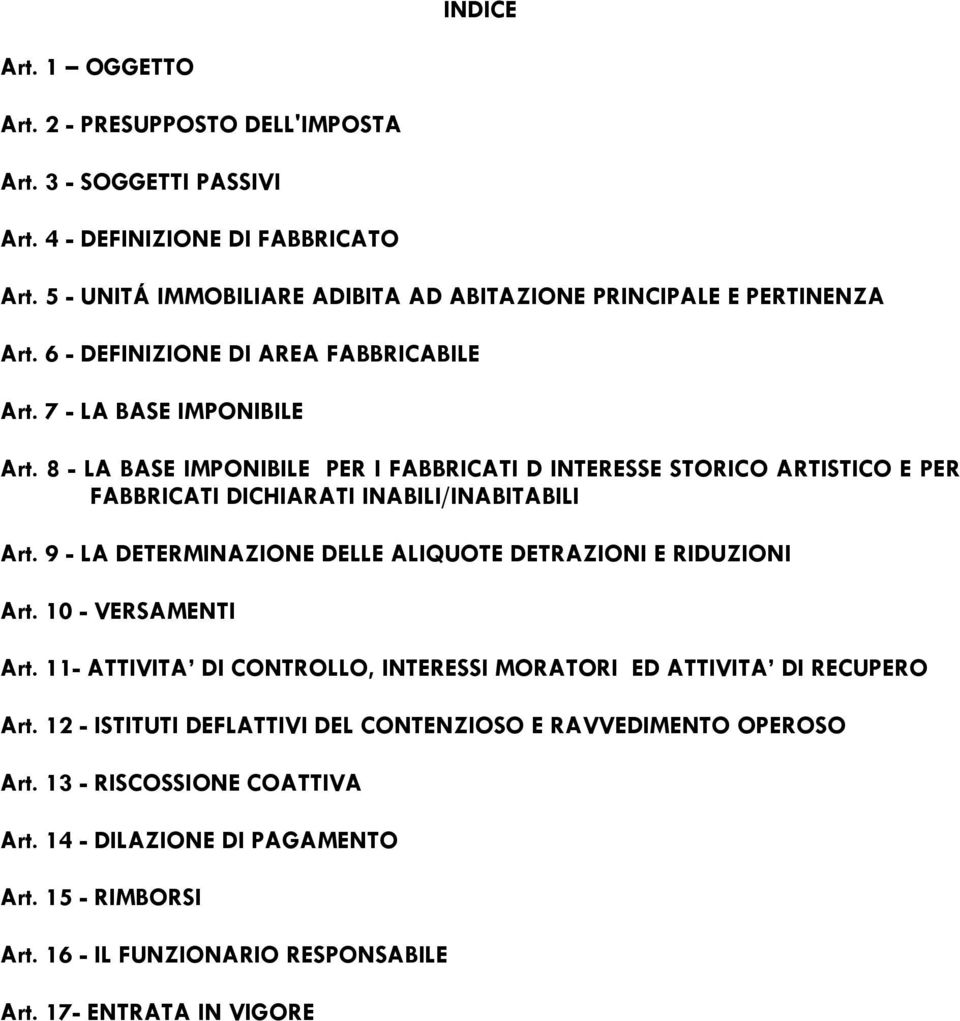 INDICE

Art. 1 – OGGETTO

Art. 2 - PRESUPPOSTO DELL'IMPOSTA

Art. 3 - SOGGETTI PASSIVI

Art. 4 - DEFINIZIONE DI FABBRICATO

Art. 5 - UNITÁ IMMOBILIARE ADIBITA AD ABITAZIONE PRINCIPALE E PERTINENZA

Art. 6 - DEFINIZIONE DI AREA FABBRICABILE

Art. 7 - LA BASE IMPONIBILE

Art. 8 - LA BASE IMPONIBILE PER I FABBRICATI D INTERESSE STORICO ARTISTICO E PER FABBRICATI DICHIARATI INABILI/INABITABILI

Art. 9 - LA DETERMINAZIONE DELLE ALIQUOTE DETRAZIONI E RIDUZIONI

Art. 10 - VERSAMENTI

Art. 11- ATTIVITA' DI CONTROLLO, INTERESSI MORATORI ED ATTIVITA' DI RECUPERO

Art. 12 - ISTITUTI DEFLATTIVI DEL CONTENZIOSO E RAVVEDIMENTO OPEROSO

Art. 13 - RISCOSSIONE COATTIVA

Art. 14 - DILAZIONE DI PAGAMENTO

Art. 15 - RIMBORSI

Art. 16 - IL FUNZIONARIO RESPONSABILE

Art. 17- ENTRATA IN VIGORE